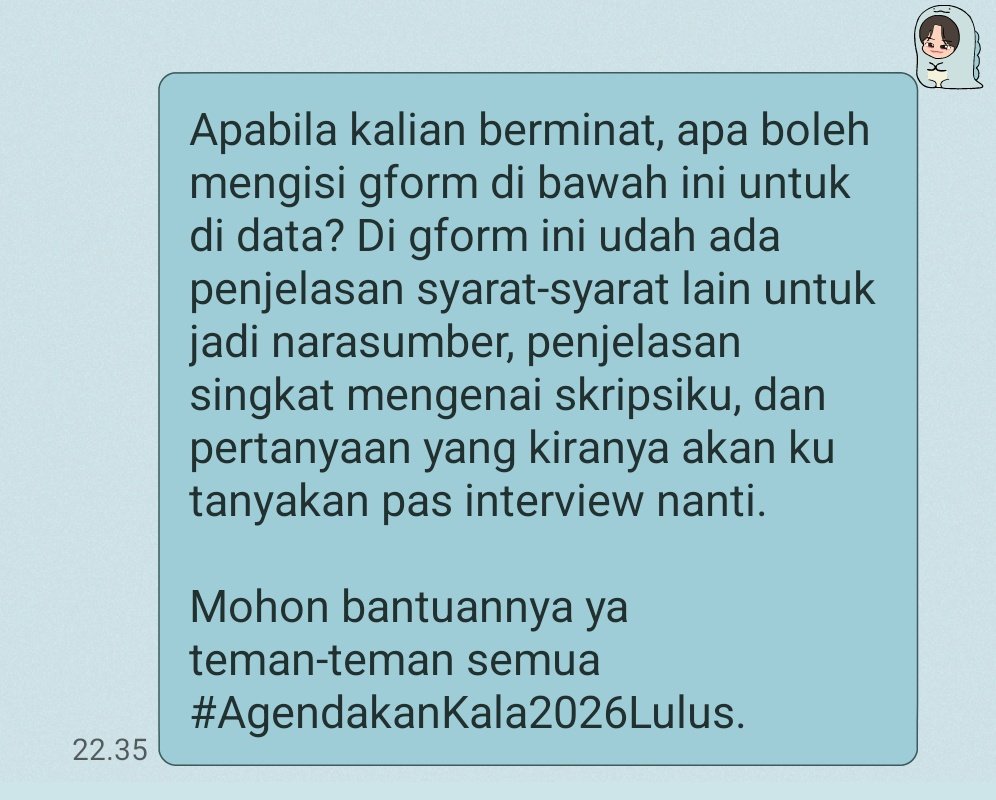 Apabila kalian berminat, apa boleh mengisi gform di bawah ini untuk di data? Di gform ini udah ada penjelasan syarat-syarat lain untuk jadi narasumber, penjelasan singkat mengenai skripsiku, dan pertanyaan yang kiranya akan ku tanyakan pas interview nanti.

Mohon bantuannya ya teman-teman semua #AgendakanKala2026Lulus.

22.35